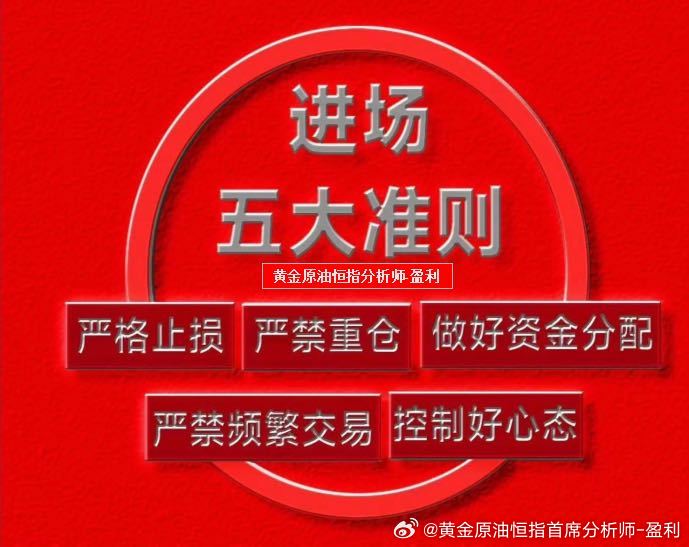 进场
五大准则

黄金原油恒指分析师-盈利

严格止损
严禁重仓
做好资金分配
严禁频繁交易
控制好心态

@黄金原油恒指首席分析师-盈利